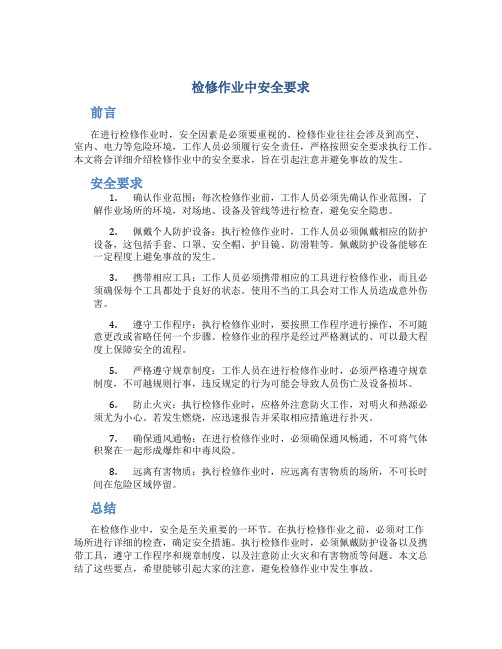 检修作业中安全要求

前言

在进行检修作业时，安全因素是必须要重视的。检修作业往往会涉及到高空、室内、电力等危险环境，工作人员必须履行安全责任，严格按照安全要求执行工作。本文将会详细介绍检修作业中的安全要求，旨在引起注意并避免事故的发生。

安全要求

1. 确认作业范围：每次检修作业前，工作人员必须先确认作业范围，了解作业场所的环境，对场地、设备及管线等进行检查，避免安全隐患。

2. 佩戴个人防护设备：执行检修作业时，工作人员必须佩戴相应的防护设备，这包括手套、口罩、安全帽、护目镜、防滑鞋等。佩戴防护设备能够在一定程度上避免事故的发生。

3. 携带相应工具：工作人员必须携带相应的工具进行检修作业，而且必须确保每个工具都处于良好的状态。使用不当的工具会对工作人员造成意外伤害。

4. 遵守工作程序：执行检修作业时，要按照工作程序进行操作，不可随意更改或省略任何一个步骤。检修作业的程序是经过严格测试的、可以最大程度上保障安全的流程。

5. 严格遵守规章制度：工作人员在进行检修作业时，必须严格遵守规章制度，不可越规则行事，违反规定的行为可能会导致人员伤亡及设备损坏。

6. 防止火灾：执行检修作业时，应格外注意防火工作，对明火和热源必须尤为小心。若发生燃烧，应迅速报告并采取相应措施进行扑灭。

7. 确保通风通畅：在进行检修作业时，必须确保通风畅通，不可将气体积聚在一起形成爆炸和中毒风险。

8. 远离有害物质：执行检修作业时，应远离有害物质的场所，不可长时间在危险区域停留。

总结

在检修作业中，安全是至关重要的一环节。在执行检修作业之前，必须对工作场所进行详细的检查，确定安全措施。执行检修作业时，必须佩戴防护设备以及携带工具，遵守工作程序和规章制度，以及注意防止火灾和有害物质等问题。本文总结了这些要点，希望能够引起大家的注意，避免检修作业中发生事故。